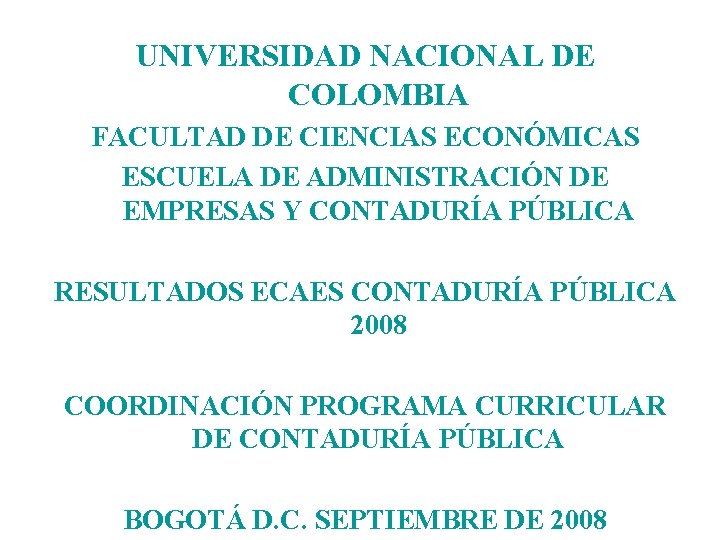 UNIVERSIDAD NACIONAL DE COLOMBIA
FACULTAD DE CIENCIAS ECONÓMICAS
ESCUELA DE ADMINISTRACIÓN DE EMPRESAS Y CONTADURÍA PÚBLICA

RESULTADOS ECAES CONTADURÍA PÚBLICA 2008

COORDINACIÓN PROGRAMA CURRICULAR DE CONTADURÍA PÚBLICA

BOGOTÁ D.C. SEPTIEMBRE DE 2008